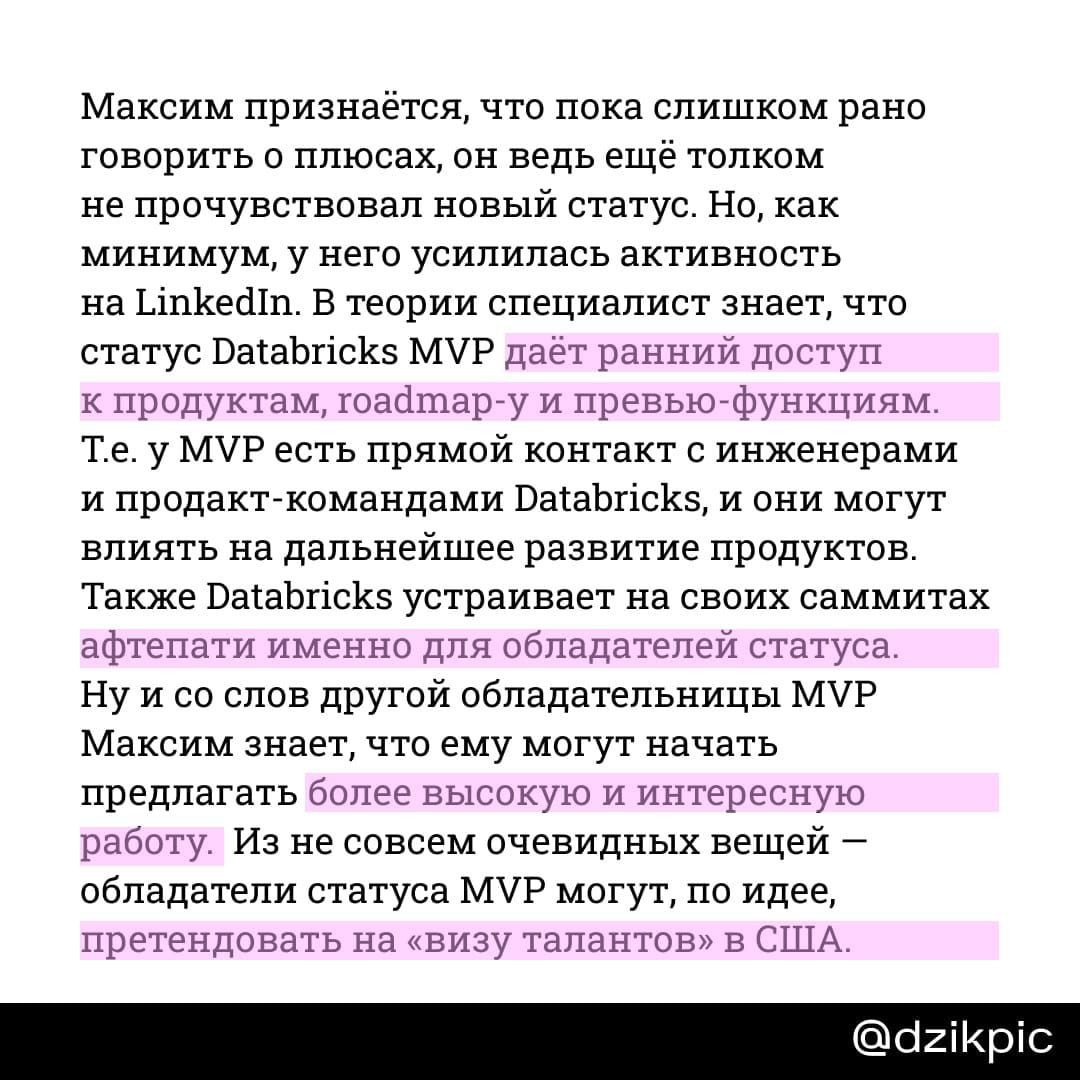 Максим признаётся, что пока слишком рано говорить о плюсах, он ведь ещё толком не прочувствовал новый статус. Но, как минимум, у него усилилась активность на LinkedIn. В теории специалист знает, что статус Databricks MVP даёт ранний доступ к продуктам, roadmap-у и превью-функциям. Т.е. у MVP есть прямой контакт с инженерами и продакт-командами Databricks, и они могут влиять на дальнейшее развитие продуктов. Также Databricks устраивает на своих саммитах афтепати именно для обладателей статуса. Ну и со слов другой обладательницы MVP Максим знает, что ему могут начать предлагать более высокую и интересную работу. Из не совсем очевидных вещей — обладатели статуса MVP могут, по идее, претендовать на «визу талантов» в США.

@dzikpic